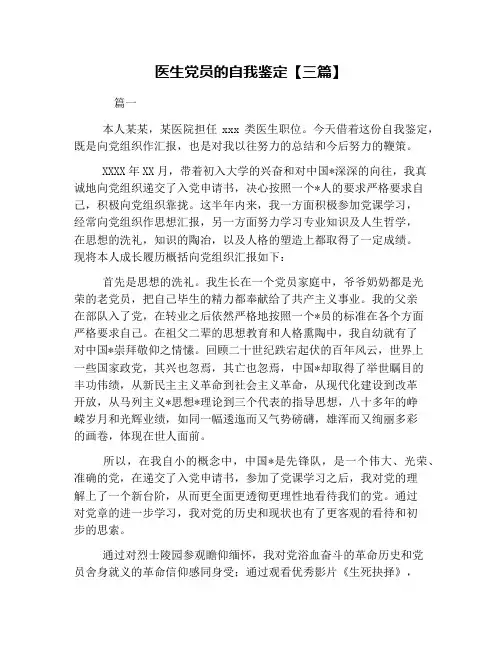 医生党员的自我鉴定【三篇】

篇一

本人某某，某医院担任 xxx 类医生职位。今天借着这份自我鉴定，既是向党组织作汇报，也是对我以往努力的总结和今后努力的鞭策。

XXXX 年 XX 月，带着初入大学的兴奋和对中国*深深的向往，我真诚地向党组织递交了入党申请书，决心按照一个*人的要求严格要求自己，积极向党组织靠拢。这半年内来，我一方面积极参加党课学习，经常向党组织作思想汇报，另一方面努力学习专业知识及人生哲学，在思想的洗礼，知识的陶冶，以及人格的塑造上都取得了一定成绩。现将本人成长履历概括向党组织汇报如下：

首先是思想的洗礼。我生长在一个党员家庭中，爷爷奶奶都是光荣的老党员，把自己毕生的精力都奉献给了共产主义事业。我的父亲在部队入了党，在转业之后依然严格地按照一个*员的标准在各个方面严格要求自己。在祖父二辈的思想教育和人格熏陶中，我自幼就有了对中国*崇拜敬仰之情愫。回顾二十世纪跌宕起伏的百年风云，世界上一些国家政党，其兴也忽焉，其亡也忽焉，中国*却取得了举世瞩目的丰功伟绩，从新民主主义革命到社会主义革命，从现代化建设到改革开放，从马列主义*思想*理论到三个代表的指导思想，八十多年的峥嵘岁月和光辉业绩，如同一幅逶迤而又气势磅礴，雄浑而又绚丽多彩的画卷，体现在世人面前。

所以，在我自小的概念中，中国*是先锋队，是一个伟大、光荣、准确的党，在递交了入党申请书，参加了党课学习之后，我对党的理解上了一个新台阶，从而更全面更透彻更理性地看待我们的党。通过对党章的进一步学习，我对党的历史和现状也有了更客观的看待和初步的思索。

通过对烈士陵园参观瞻仰缅怀，我对党浴血奋斗的革命历史和党员舍身就义的革命信仰感同身受；通过观看优秀影片《生死抉择》，